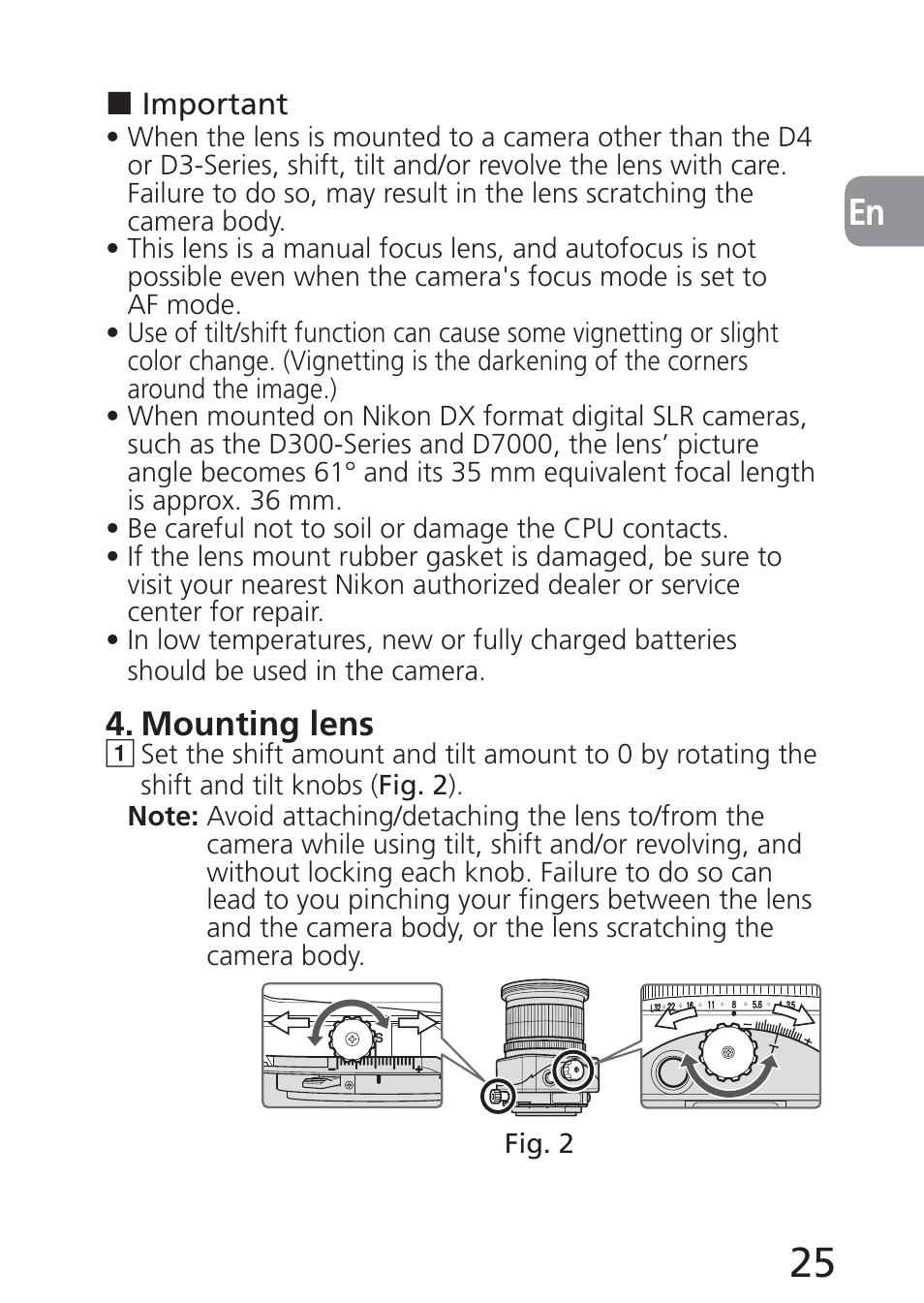 ■ Important

• When the lens is mounted to a camera other than the D4 or D3-Series, shift, tilt and/or revolve the lens with care. Failure to do so, may result in the lens scratching the camera body.
• This lens is a manual focus lens, and autofocus is not possible even when the camera's focus mode is set to AF mode.
• Use of tilt/shift function can cause some vignetting or slight color change. (Vignetting is the darkening of the corners around the image.)
• When mounted on Nikon DX format digital SLR cameras, such as the D300-Series and D7000, the lens’ picture angle becomes 61° and its 35 mm equivalent focal length is approx. 36 mm.
• Be careful not to soil or damage the CPU contacts.
• If the lens mount rubber gasket is damaged, be sure to visit your nearest Nikon authorized dealer or service center for repair.
• In low temperatures, new or fully charged batteries should be used in the camera.

En

4. Mounting lens

1 Set the shift amount and tilt amount to 0 by rotating the shift and tilt knobs (Fig. 2).

Note: Avoid attaching/detaching the lens to/from the camera while using tilt, shift and/or revolving, and without locking each knob. Failure to do so can lead to you pinching your fingers between the lens and the camera body, or the lens scratching the camera body.

S

22 16 11 8 5.6 4 3.5

T

Fig. 2

25